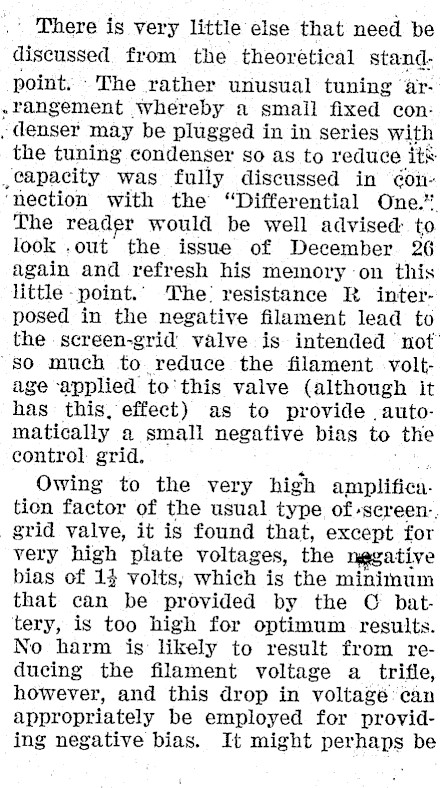 There is very little else that need be discussed from the theoretical standpoint. The rather unusual tuning arrangement whereby a small fixed condenser may be plugged in in series with the tuning condenser so as to reduce its capacity was fully discussed in connection with the "Differential One." The reader would be well advised to look out the issue of December 26 again and refresh his memory on this little point. The resistance R interposed in the negative filament lead to the screen-grid valve is intended not so much to reduce the filament voltage applied to this valve (although it has this effect) as to provide automatically a small negative bias to the control grid.

Owing to the very high amplification factor of the usual type of screen-grid valve, it is found that, except for very high plate voltages, the negative bias of $1\frac{1}{2}$ volts, which is the minimum that can be provided by the C battery, is too high for optimum results. No harm is likely to result from reducing the filament voltage a trifle, however, and this drop in voltage can appropriately be employed for providing negative bias. It might perhaps be